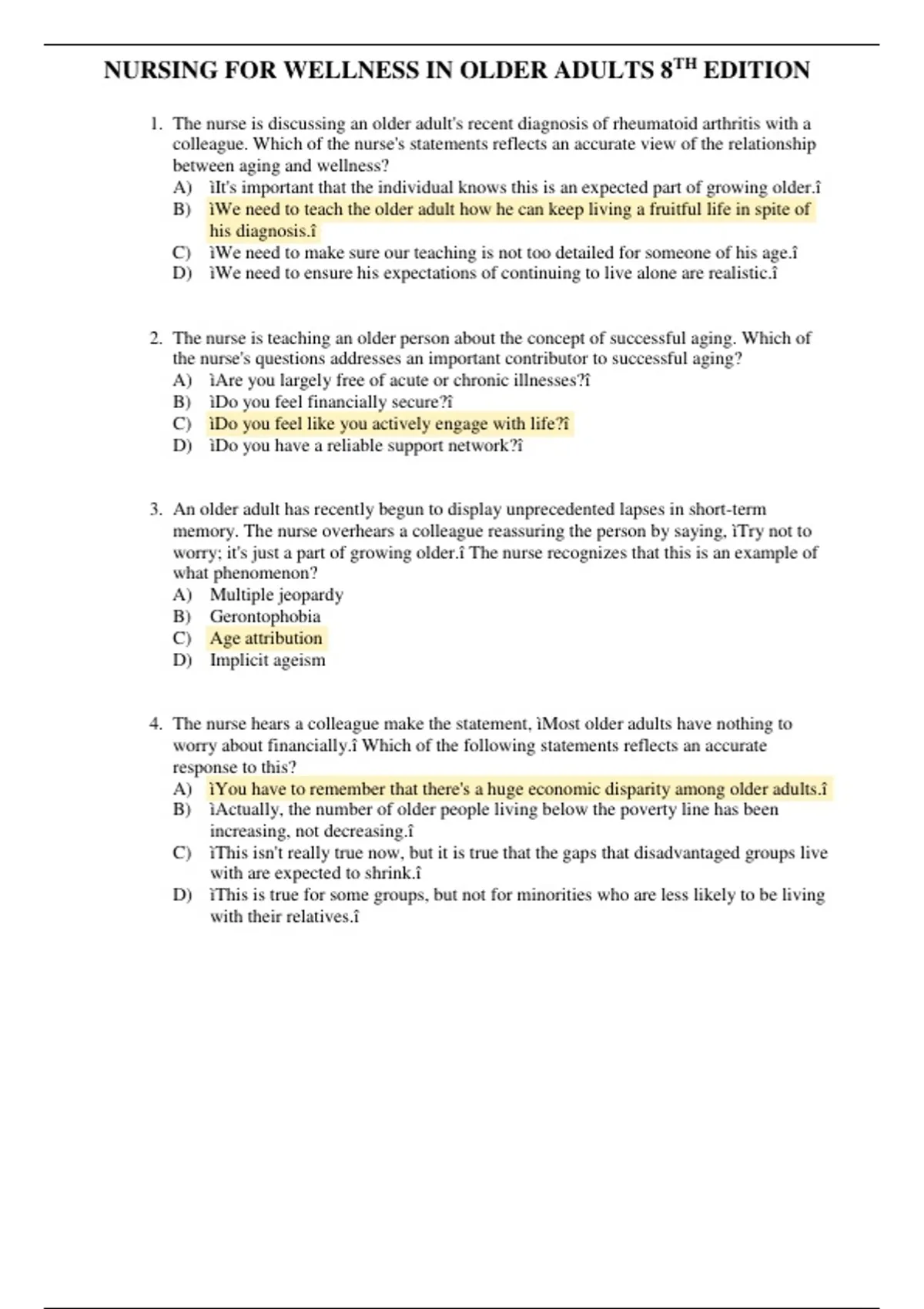 NURSING FOR WELLNESS IN OLDER ADULTS 8$^{TH}$ EDITION

1. The nurse is discussing an older adult's recent diagnosis of rheumatoid arthritis with a colleague. Which of the nurse's statements reflects an accurate view of the relationship between aging and wellness?
A) ìIt's important that the individual knows this is an expected part of growing older.î
B) ìWe need to teach the older adult how he can keep living a fruitful life in spite of his diagnosis.î
C) ìWe need to make sure our teaching is not too detailed for someone of his age.î
D) ìWe need to ensure his expectations of continuing to live alone are realistic.î

2. The nurse is teaching an older person about the concept of successful aging. Which of the nurse's questions addresses an important contributor to successful aging?
A) ìAre you largely free of acute or chronic illnesses?î
B) ìDo you feel financially secure?î
C) ìDo you feel like you actively engage with life?î
D) ìDo you have a reliable support network?î

3. An older adult has recently begun to display unprecedented lapses in short-term memory. The nurse overhears a colleague reassuring the person by saying, ìTry not to worry; it's just a part of growing older.î The nurse recognizes that this is an example of what phenomenon?
A) Multiple jeopardy
B) Gerontophobia
C) Age attribution
D) Implicit ageism

4. The nurse hears a colleague make the statement, ìMost older adults have nothing to worry about financially.î Which of the following statements reflects an accurate response to this?
A) ìYou have to remember that there's a huge economic disparity among older adults.î
B) ìActually, the number of older people living below the poverty line has been increasing, not decreasing.î
C) ìThis isn't really true now, but it is true that the gaps that disadvantaged groups live with are expected to shrink.î
D) ìThis is true for some groups, but not for minorities who are less likely to be living with their relatives.î